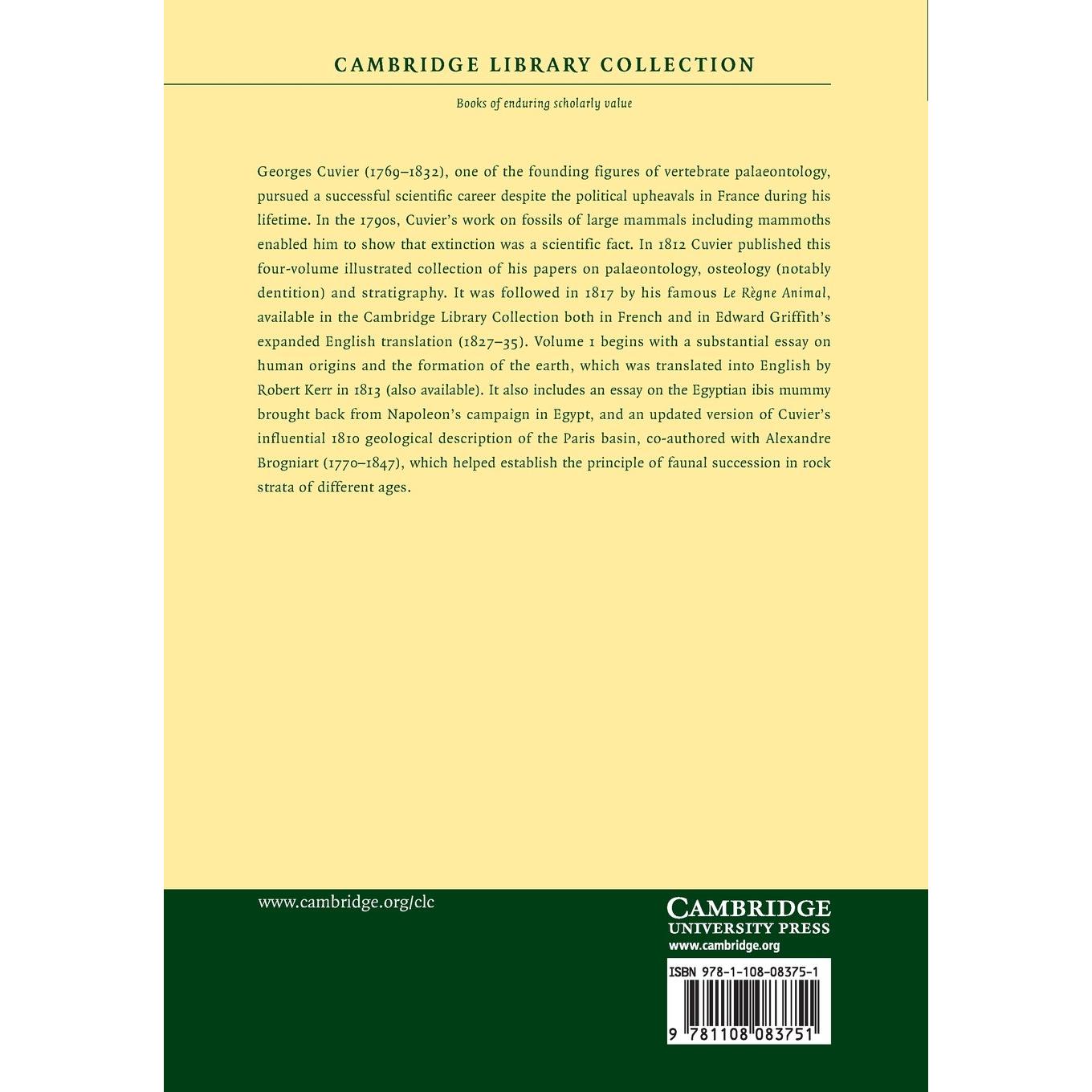 CAMBRIDGE LIBRARY COLLECTION

Books of enduring scholarly value

Georges Cuvier (1769–1832), one of the founding figures of vertebrate palaeontology, pursued a successful scientific career despite the political upheavals in France during his lifetime. In the 1790s, Cuvier's work on fossils of large mammals including mammoths enabled him to show that extinction was a scientific fact. In 1812 Cuvier published this four-volume illustrated collection of his papers on palaeontology, osteology (notably dentition) and stratigraphy. It was followed in 1817 by his famous Le Règne Animal, available in the Cambridge Library Collection both in French and in Edward Griffith's expanded English translation (1827–35). Volume 1 begins with a substantial essay on human origins and the formation of the earth, which was translated into English by Robert Kerr in 1813 (also available). It also includes an essay on the Egyptian ibis mummy brought back from Napoleon's campaign in Egypt, and an updated version of Cuvier's influential 1810 geological description of the Paris basin, co-authored with Alexandre Brogniart (1770–1847), which helped establish the principle of faunal succession in rock strata of different ages.

www.cambridge.org/clc

CAMBRIDGE
UNIVERSITY PRESS
www.cambridge.org

ISBN 978-1-108-08375-1

9 781108 083751